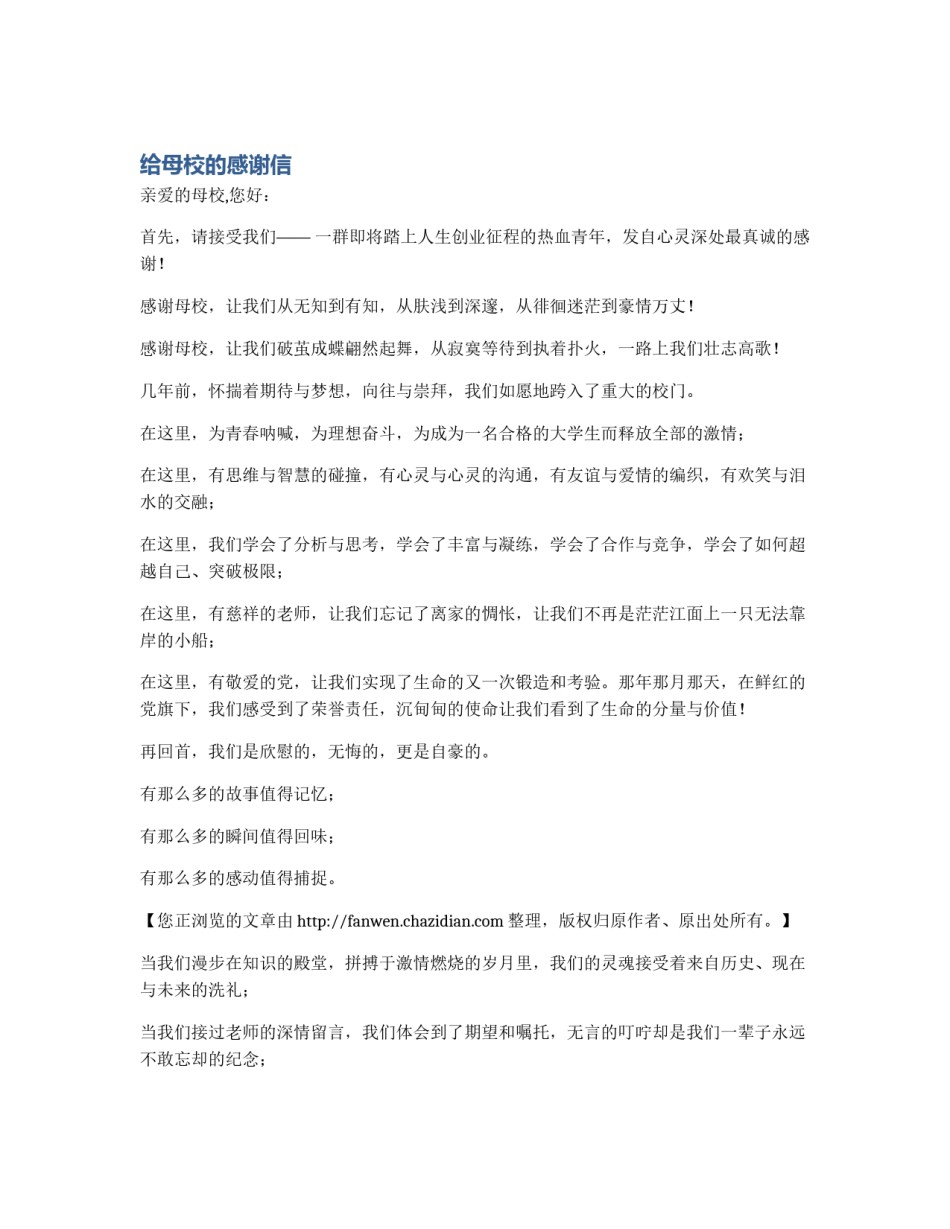 给母校的感谢信

亲爱的母校,您好：

首先，请接受我们—— 一群即将踏上人生创业征程的热血青年，发自心灵深处最真诚的感谢！

感谢母校，让我们从无知到有知，从肤浅到深邃，从徘徊迷茫到豪情万丈！

感谢母校，让我们破茧成蝶翩然起舞，从寂寞等待到执着扑火，一路上我们壮志高歌！

几年前，怀揣着期待与梦想，向往与崇拜，我们如愿地跨入了重大的校门。

在这里，为青春呐喊，为理想奋斗，为成为一名合格的大学生而释放全部的激情；

在这里，有思维与智慧的碰撞，有心灵与心灵的沟通，有友谊与爱情的编织，有欢笑与泪水的交融；

在这里，我们学会了分析与思考，学会了丰富与凝练，学会了合作与竞争，学会了如何超越自己、突破极限；

在这里，有慈祥的老师，让我们忘记了离家的惆怅，让我们不再是茫茫江面上一只无法靠岸的小船；

在这里，有敬爱的党，让我们实现了生命的又一次锻造和考验。那年那月那天，在鲜红的党旗下，我们感受到了荣誉责任，沉甸甸的使命让我们看到了生命的分量与价值！

再回首，我们是欣慰的，无悔的，更是自豪的。

有那么多的故事值得记忆；

有那么多的瞬间值得回味；

有那么多的感动值得捕捉。

【您正浏览的文章由 http://fanwen.chazidian.com 整理，版权归原作者、原出处所有。】

当我们漫步在知识的殿堂，拼搏于激情燃烧的岁月里，我们的灵魂接受着来自历史、现在与未来的洗礼；

当我们接过老师的深情留言，我们体会到了期望和嘱托，无言的叮咛却是我们一辈子永远不敢忘却的纪念；